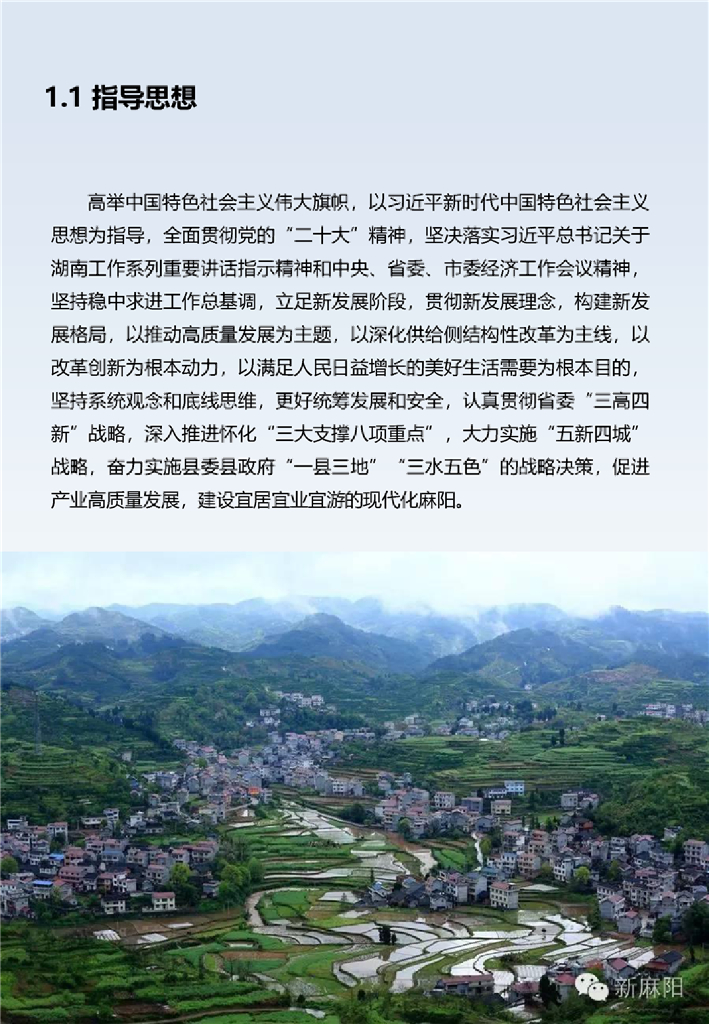 1.1 指导思想

高举中国特色社会主义伟大旗帜，以习近平新时代中国特色社会主义思想为指导，全面贯彻党的“二十大”精神，坚决落实习近平总书记关于湖南工作系列重要讲话指示精神和中央、省委、市委经济工作会议精神，坚持稳中求进工作总基调，立足新发展阶段，贯彻新发展理念，构建新发展格局，以推动高质量发展为主题，以深化供给侧结构性改革为主线，以改革创新为根本动力，以满足人民日益增长的美好生活需要为根本目的，坚持系统观念和底线思维，更好统筹发展和安全，认真贯彻省委“三高四新”战略，深入推进怀化“三大支撑八项重点”，大力实施“五新四城”战略，奋力实施县委县政府“一县三地”“三水五色”的战略决策，促进产业高质量发展，建设宜居宜业宜游的现代化麻阳。

新麻阳